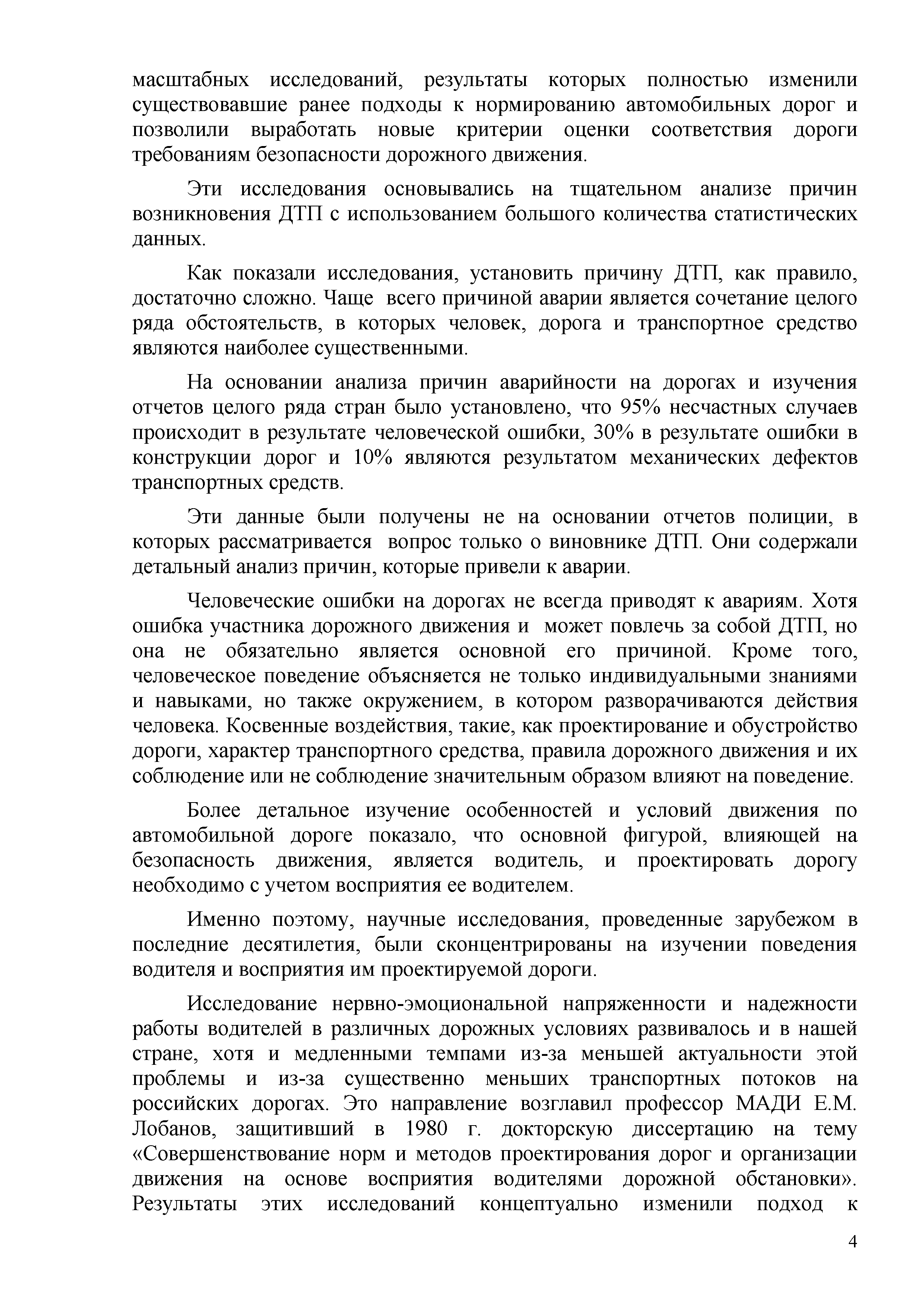 масштабных исследований, результаты которых полностью изменили существовавшие ранее подходы к нормированию автомобильных дорог и позволили выработать новые критерии оценки соответствия дороги требованиям безопасности дорожного движения.

Эти исследования основывались на тщательном анализе причин возникновения ДТП с использованием большого количества статистических данных.

Как показали исследования, установить причину ДТП, как правило, достаточно сложно. Чаще всего причиной аварии является сочетание целого ряда обстоятельств, в которых человек, дорога и транспортное средство являются наиболее существенными.

На основании анализа причин аварийности на дорогах и изучения отчетов целого ряда стран было установлено, что 95% несчастных случаев происходит в результате человеческой ошибки, 30% в результате ошибки в конструкции дорог и 10% являются результатом механических дефектов транспортных средств.

Эти данные были получены не на основании отчетов полиции, в которых рассматривается вопрос только о виновнике ДТП. Они содержали детальный анализ причин, которые привели к аварии.

Человеческие ошибки на дорогах не всегда приводят к авариям. Хотя ошибка участника дорожного движения и может повлечь за собой ДТП, но она не обязательно является основной его причиной. Кроме того, человеческое поведение объясняется не только индивидуальными знаниями и навыками, но также окружением, в котором разворачиваются действия человека. Косвенные воздействия, такие, как проектирование и обустройство дороги, характер транспортного средства, правила дорожного движения и их соблюдение или не соблюдение значительным образом влияют на поведение.

Более детальное изучение особенностей и условий движения по автомобильной дороге показало, что основной фигурой, влияющей на безопасность движения, является водитель, и проектировать дорогу необходимо с учетом восприятия ее водителем.

Именно поэтому, научные исследования, проведенные зарубежом в последние десятилетия, были сконцентрированы на изучении поведения водителя и восприятия им проектируемой дороги.

Исследование нервно-эмоциональной напряженности и надежности работы водителей в различных дорожных условиях развивалось и в нашей стране, хотя и медленными темпами из-за меньшей актуальности этой проблемы и из-за существенно меньших транспортных потоков на российских дорогах. Это направление возглавил профессор МАДИ Е.М. Лобанов, защитивший в 1980 г. докторскую диссертацию на тему «Совершенствование норм и методов проектирования дорог и организации движения на основе восприятия водителями дорожной обстановки». Результаты этих исследований концептуально изменили подход к

4